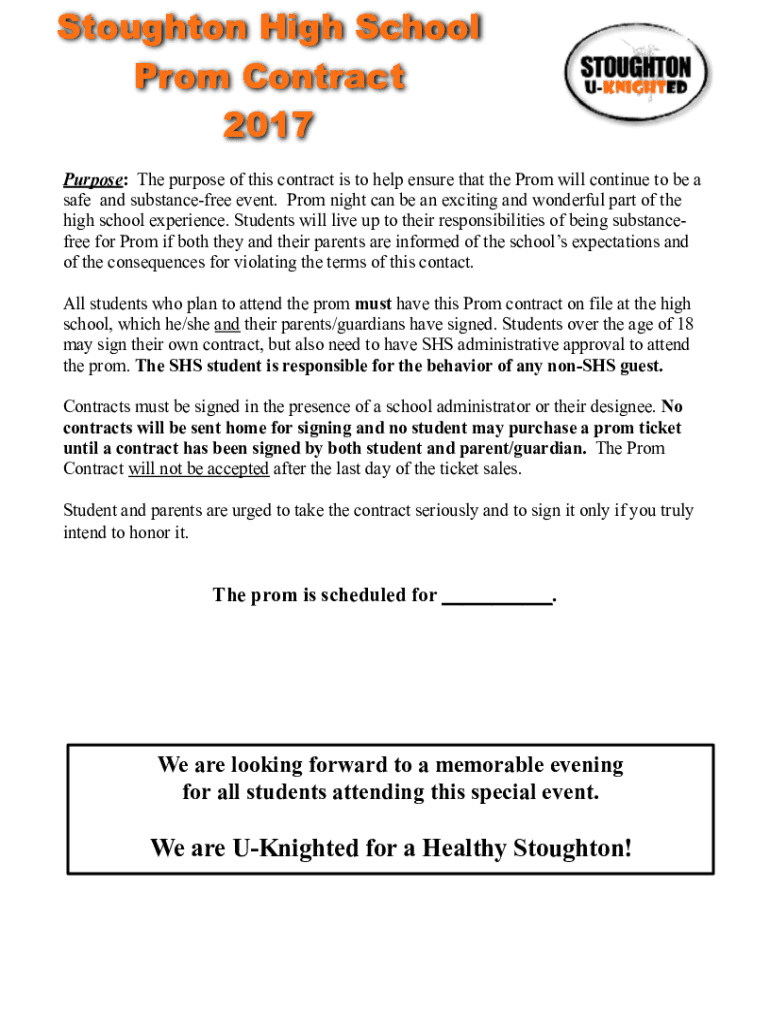 Stoughton High School
Prom Contract
2017

STOUGHTON
U-KNIGHTED

Purpose: The purpose of this contract is to help ensure that the Prom will continue to be a safe and substance-free event. Prom night can be an exciting and wonderful part of the high school experience. Students will live up to their responsibilities of being substance-free for Prom if both they and their parents are informed of the school's expectations and of the consequences for violating the terms of this contact.

All students who plan to attend the prom must have this Prom contract on file at the high school, which he/she and their parents/guardians have signed. Students over the age of 18 may sign their own contract, but also need to have SHS administrative approval to attend the prom. The SHS student is responsible for the behavior of any non-SHS guest.

Contracts must be signed in the presence of a school administrator or their designee. No contracts will be sent home for signing and no student may purchase a prom ticket until a contract has been signed by both student and parent/guardian. The Prom Contract will not be accepted after the last day of the ticket sales.

Student and parents are urged to take the contract seriously and to sign it only if you truly intend to honor it.

The prom is scheduled for ___________.

We are looking forward to a memorable evening for all students attending this special event.

We are U-Knighted for a Healthy Stoughton!